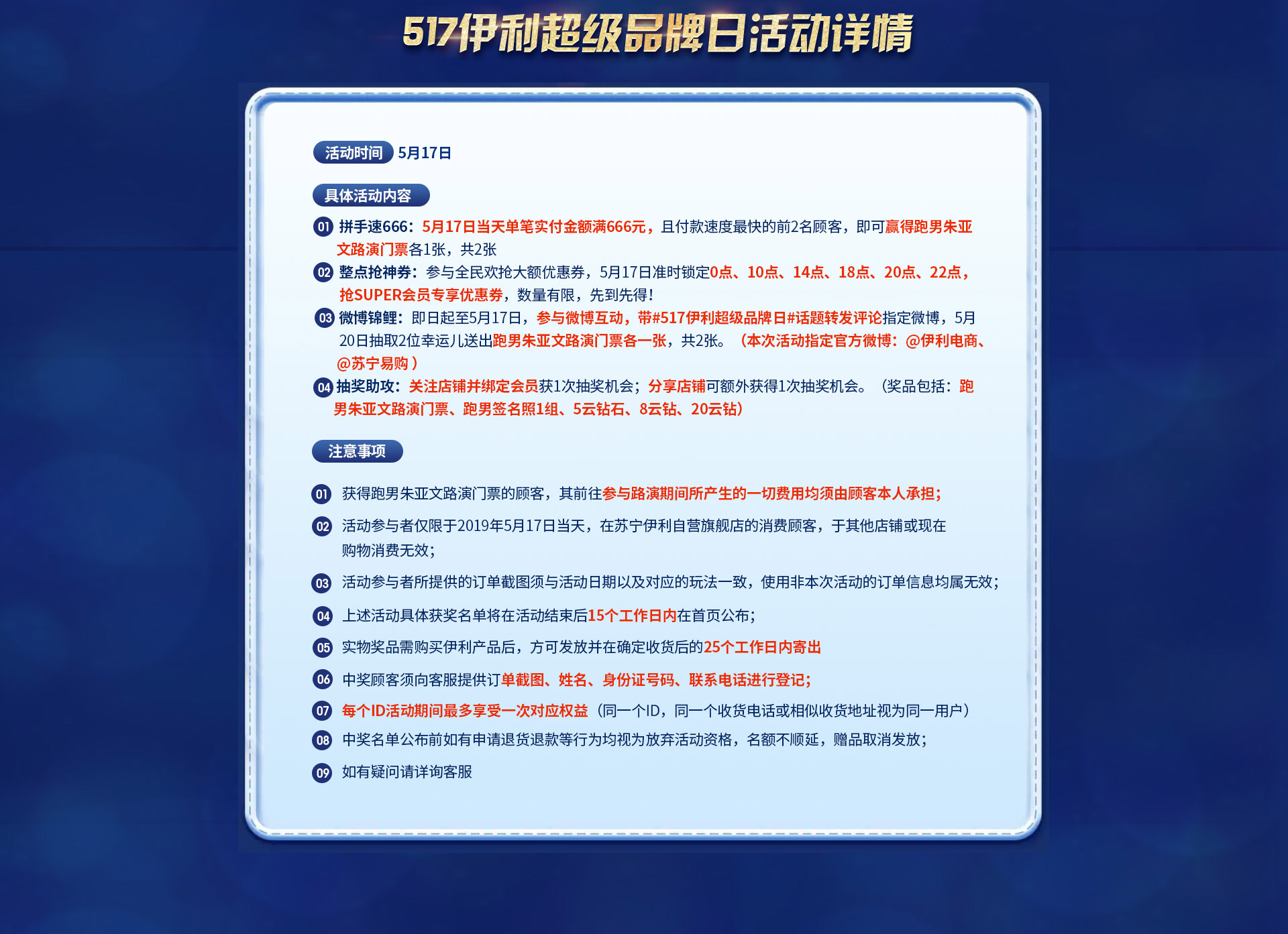 517伊利超级品牌日活动详情

活动时间 5月17日

具体活动内容

01 拼手速666：5月17日当天单笔实付金额满666元，且付款速度最快的前2名顾客，即可赢得跑男朱亚文路演门票各1张，共2张

02 整点抢神券：参与全民欢抢大额优惠券，5月17日准时锁定0点、10点、14点、18点、20点、22点，抢SUPER会员专享优惠券，数量有限，先到先得！

03 微博锦鲤：即日起至5月17日，参与微博互动，带#517伊利超级品牌日#话题转发评论指定微博，5月20日抽取2位幸运儿送出跑男朱亚文路演门票各一张，共2张。（本次活动指定官方微博：@伊利电商、@苏宁易购）

04 抽奖助攻：关注店铺并绑定会员获1次抽奖机会；分享店铺可额外获得1次抽奖机会。（奖品包括：跑男朱亚文路演门票、跑男签名照1组、5云钻石、8云钻、20云钻）

注意事项

01 获得跑男朱亚文路演门票的顾客，其前往参与路演期间所产生的一切费用均须由顾客本人承担；

02 活动参与者仅限于2019年5月17日当天，在苏宁伊利自营旗舰店的消费顾客，于其他店铺或现在购物消费无效；

03 活动参与者所提供的订单截图须与活动日期以及对应的玩法一致，使用非本次活动的订单信息均属无效；

04 上述活动具体获奖名单将在活动结束后15个工作日内在首页公布；

05 实物奖品需购买伊利产品后，方可发放并在确定收货后的25个工作日内寄出

06 中奖顾客须向客服提供订单截图、姓名、身份证号码、联系电话进行登记；

07 每个ID活动期间最多享受一次对应权益（同一个ID，同一个收货电话或相似收货地址视为同一用户）

08 中奖名单公布前如有申请退货退款等行为均视为放弃活动资格，名额不顺延，赠品取消发放；

09 如有疑问请详询客服